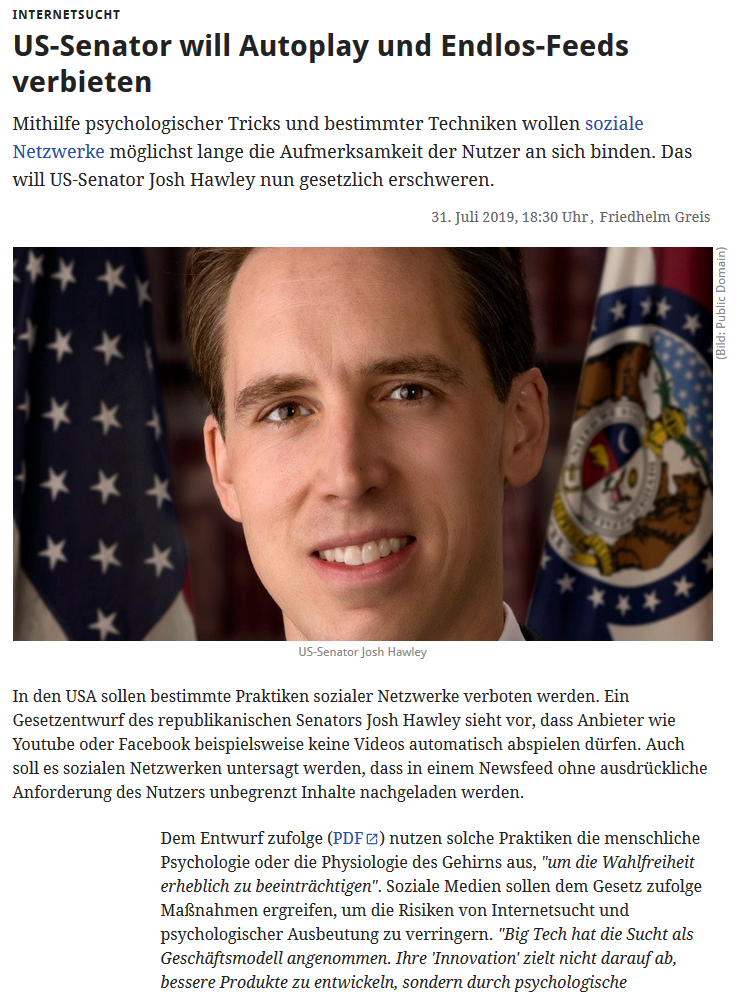 INTERNETSUCHT

US-Senator will Autoplay und Endlos-Feeds verbieten

Mithilfe psychologischer Tricks und bestimmter Techniken wollen soziale Netzwerke möglichst lange die Aufmerksamkeit der Nutzer an sich binden. Das will US-Senator Josh Hawley nun gesetzlich erschweren.

31. Juli 2019, 18:30 Uhr, Friedhelm Greis

(Bild: Public Domain)

US-Senator Josh Hawley

In den USA sollen bestimmte Praktiken sozialer Netzwerke verboten werden. Ein Gesetzentwurf des republikanischen Senators Josh Hawley sieht vor, dass Anbieter wie Youtube oder Facebook beispielsweise keine Videos automatisch abspielen dürfen. Auch soll es sozialen Netzwerken untersagt werden, dass in einem Newsfeed ohne ausdrückliche Anforderung des Nutzers unbegrenzt Inhalte nachgeladen werden.

Dem Entwurf zufolge (PDF) nutzen solche Praktiken die menschliche Psychologie oder die Physiologie des Gehirns aus, "um die Wahlfreiheit erheblich zu beeinträchtigen". Soziale Medien sollen dem Gesetz zufolge Maßnahmen ergreifen, um die Risiken von Internetsucht und psychologischer Ausbeutung zu verringern. "Big Tech hat die Sucht als Geschäftsmodell angenommen. Ihre 'Innovation' zielt nicht darauf ab, bessere Produkte zu entwickeln, sondern durch psychologische